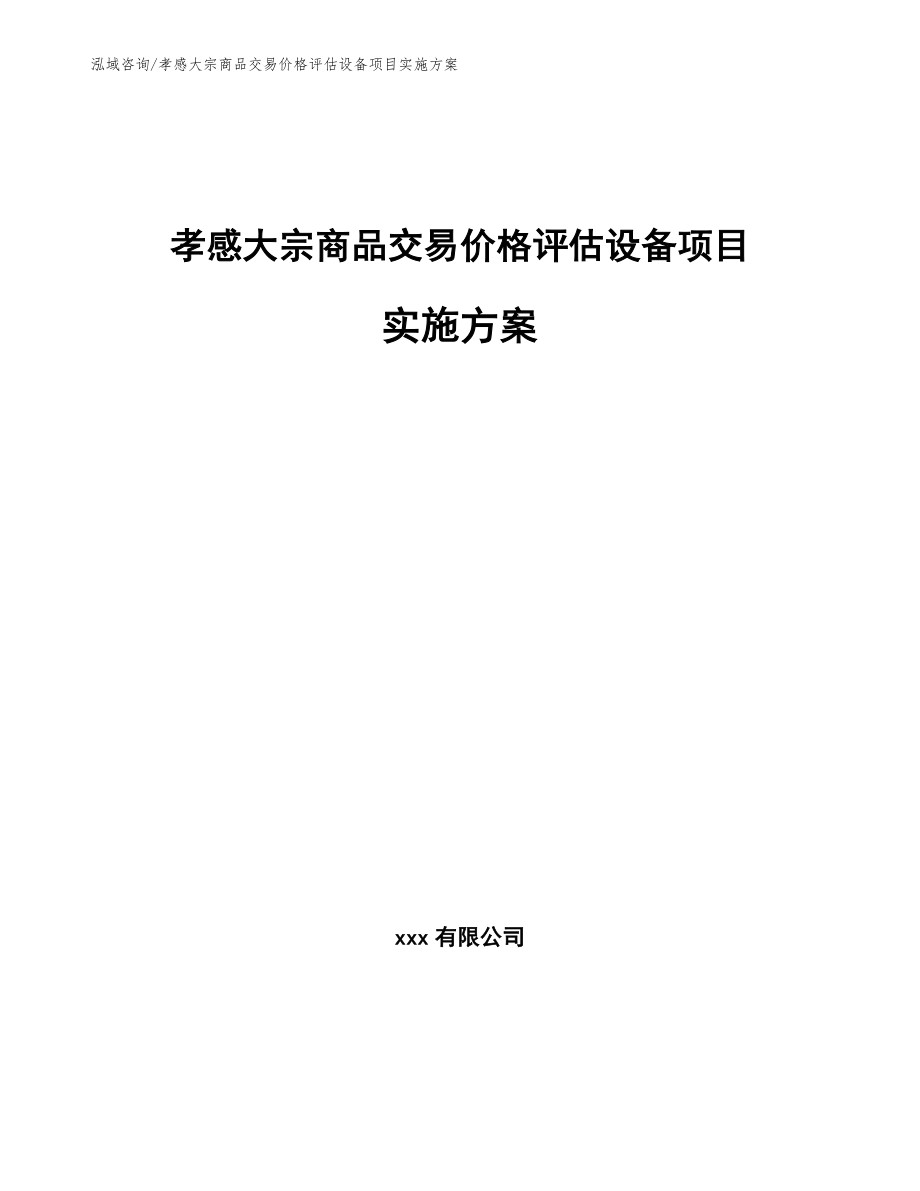 泓域咨询/孝感大宗商品交易价格评估设备项目实施方案

孝感大宗商品交易价格评估设备项目

实施方案

xxx 有限公司